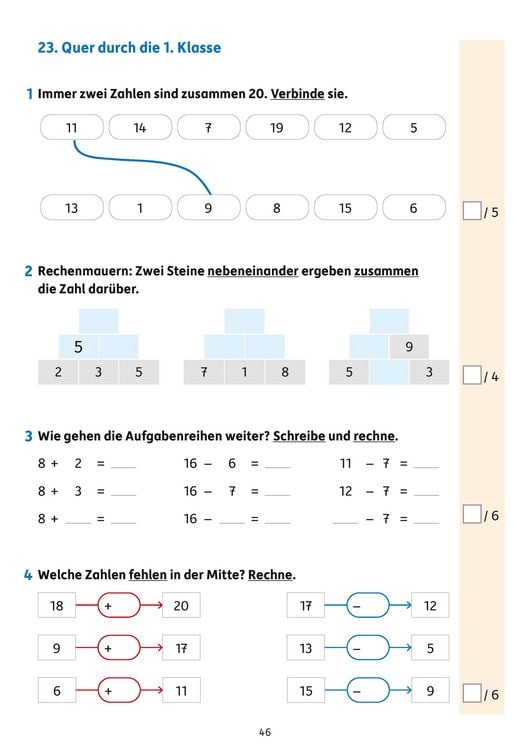 23. Quer durch die 1. Klasse

1 Immer zwei Zahlen sind zusammen 20. Verbinde sie.

11 14 7 19 12 5

13 1 9 8 15 6

/ 5

2 Rechenmauern: Zwei Steine nebeneinander ergeben zusammen die Zahl darüber.

5
2 3 5

7 1 8

9
5 3

/ 4

3 Wie gehen die Aufgabenreihen weiter? Schreibe und rechne.

8 + 2 = ____
8 + 3 = ____
8 + ____ = ____

16 − 6 = ____
16 − 7 = ____
16 − ____ = ____

11 − 7 = ____
12 − 7 = ____
____ − 7 = ____

/ 6

4 Welche Zahlen fehlen in der Mitte? Rechne.

18 + 20
9 + 17
6 + 11

17 − 12
13 − 5
15 − 9

/ 6

46